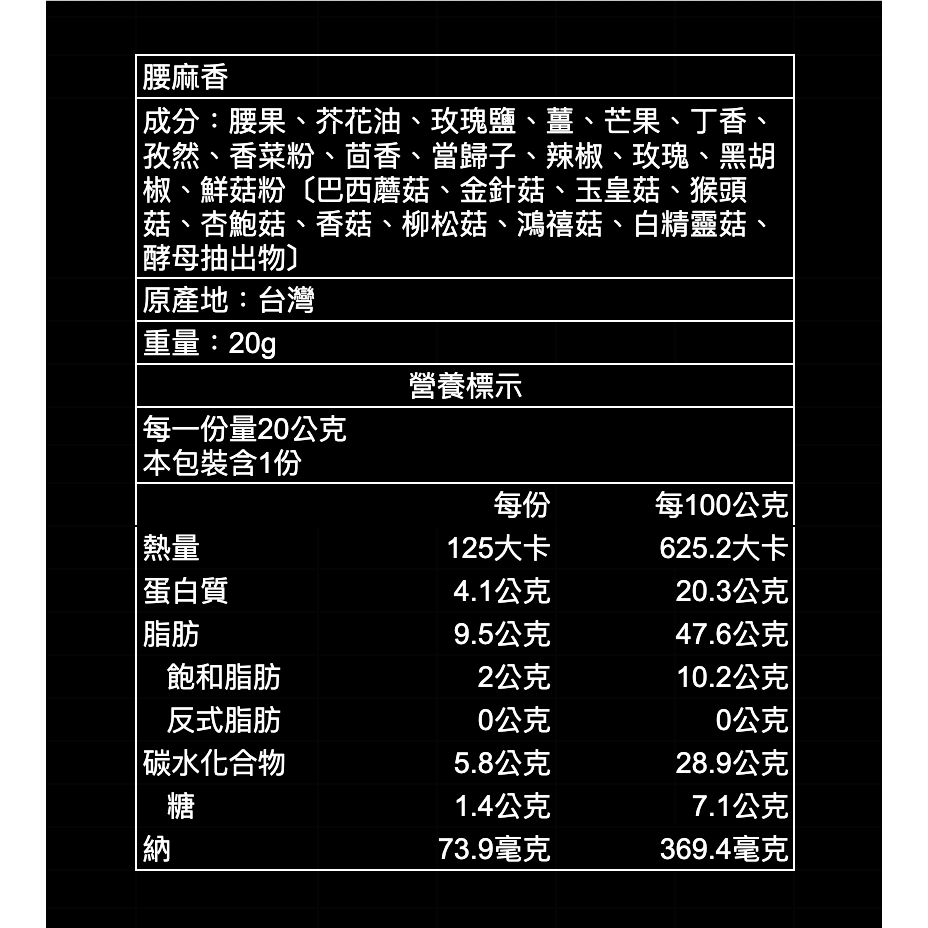 腰麻香

成分：腰果、芥花油、玫瑰鹽、薑、芒果、丁香、孜然、香菜粉、茴香、當歸子、辣椒、玫瑰、黑胡椒、鮮菇粉〔巴西蘑菇、金針菇、玉皇菇、猴頭菇、杏鮑菇、香菇、柳松菇、鴻禧菇、白精靈菇、酵母抽出物〕

原產地：台灣

重量：20g

營養標示

每一份量20公克
本包裝含1份

| | 每份 | 每100公克 |
|---|---|---|
| 熱量 | 125大卡 | 625.2大卡 |
| 蛋白質 | 4.1公克 | 20.3公克 |
| 脂肪 | 9.5公克 | 47.6公克 |
| 飽和脂肪 | 2公克 | 10.2公克 |
| 反式脂肪 | 0公克 | 0公克 |
| 碳水化合物 | 5.8公克 | 28.9公克 |
| 糖 | 1.4公克 | 7.1公克 |
| 納 | 73.9毫克 | 369.4毫克 |